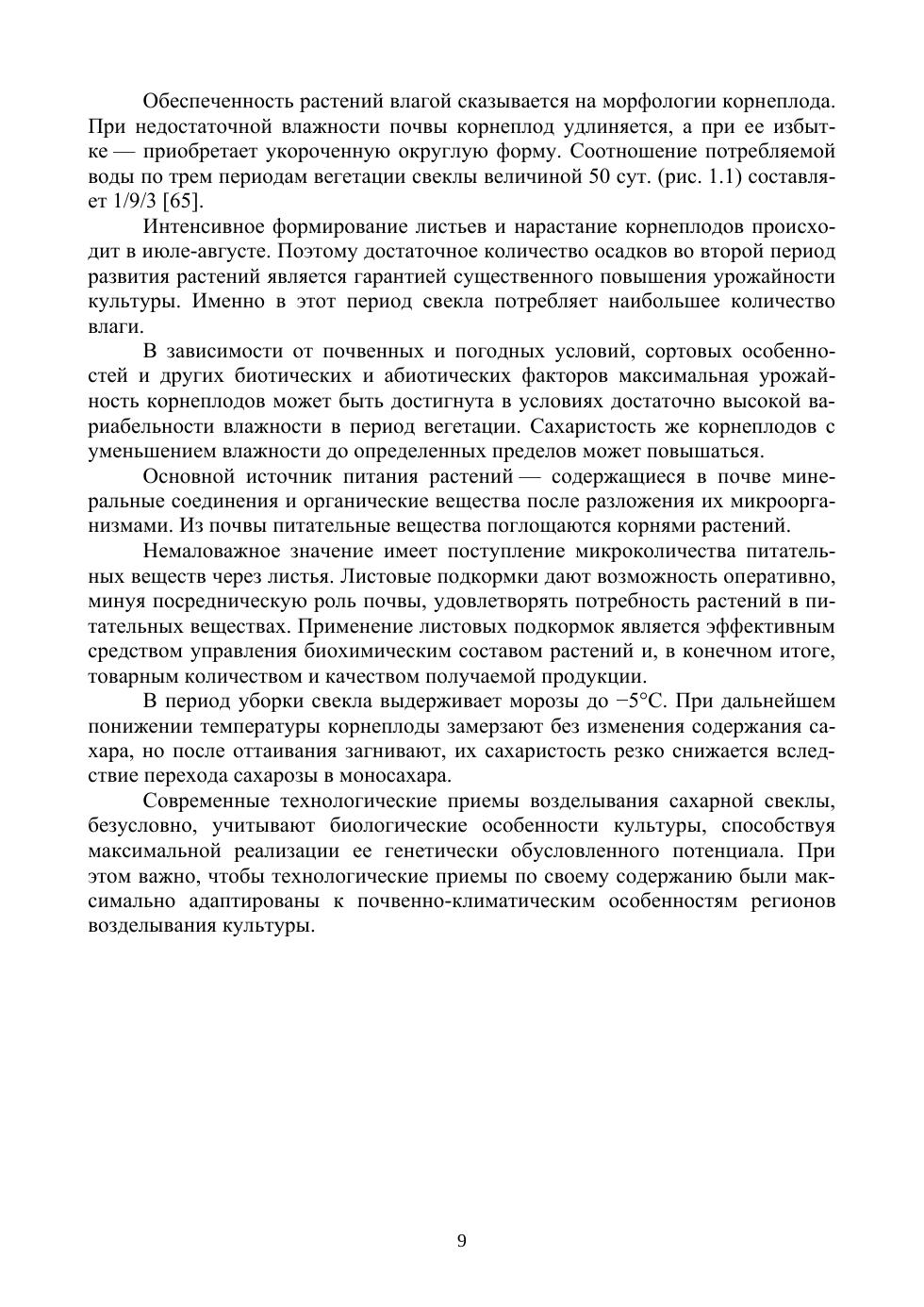 Обеспеченность растений влагой сказывается на морфологии корнеплода. При недостаточной влажности почвы корнеплод удлиняется, а при ее избытке — приобретает укороченную округлую форму. Соотношение потребляемой воды по трем периодам вегетации свеклы величиной 50 сут. (рис. 1.1) составляет 1/9/3 [65].

Интенсивное формирование листьев и нарастание корнеплодов происходит в июле-августе. Поэтому достаточное количество осадков во второй период развития растений является гарантией существенного повышения урожайности культуры. Именно в этот период свекла потребляет наибольшее количество влаги.

В зависимости от почвенных и погодных условий, сортовых особенностей и других биотических и абиотических факторов максимальная урожайность корнеплодов может быть достигнута в условиях достаточно высокой вариабельности влажности в период вегетации. Сахаристость же корнеплодов с уменьшением влажности до определенных пределов может повышаться.

Основной источник питания растений — содержащиеся в почве минеральные соединения и органические вещества после разложения их микроорганизмами. Из почвы питательные вещества поглощаются корнями растений.

Немаловажное значение имеет поступление микроколичества питательных веществ через листья. Листовые подкормки дают возможность оперативно, минуя посредническую роль почвы, удовлетворять потребность растений в питательных веществах. Применение листовых подкормок является эффективным средством управления биохимическим составом растений и, в конечном итоге, товарным количеством и качеством получаемой продукции.

В период уборки свекла выдерживает морозы до −5°С. При дальнейшем понижении температуры корнеплоды замерзают без изменения содержания сахара, но после оттаивания загнивают, их сахаристость резко снижается вследствие перехода сахарозы в моносахара.

Современные технологические приемы возделывания сахарной свеклы, безусловно, учитывают биологические особенности культуры, способствуя максимальной реализации ее генетически обусловленного потенциала. При этом важно, чтобы технологические приемы по своему содержанию были максимально адаптированы к почвенно-климатическим особенностям регионов возделывания культуры.

9